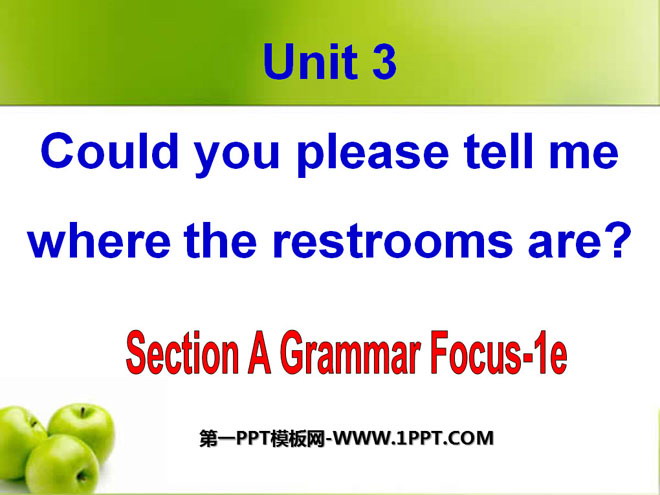 Unit 3

Could you please tell me where the restrooms are?

Section A Grammar Focus-1e

第一PPT模板网-WWW.1PPT.COM